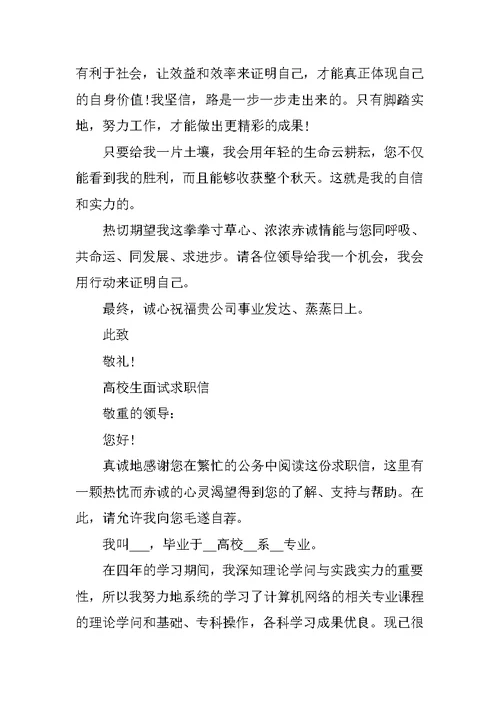 有利于社会，让效益和效率来证明自己，才能真正体现自己的自身价值!我坚信，路是一步一步走出来的。只有脚踏实地，努力工作，才能做出更精彩的成果!

只要给我一片土壤，我会用年轻的生命云耕耘，您不仅能看到我的胜利，而且能够收获整个秋天。这就是我的自信和实力的。

热切期望我这拳拳寸草心、浓浓赤诚情能与您同呼吸、共命运、同发展、求进步。请各位领导给我一个机会，我会用行动来证明自己。

最终，诚心祝福贵公司事业发达、蒸蒸日上。

此致

敬礼!

高校生面试求职信

敬重的领导:

您好!

真诚地感谢您在繁忙的公务中阅读这份求职信，这里有一颗热忱而赤诚的心灵渴望得到您的了解、支持与帮助。在此，请允许我向您毛遂自荐。

我叫___，毕业于__高校__系__专业。

在四年的学习期间，我深知理论学问与实践实力的重要性，所以我努力地系统的学习了计算机网络的相关专业课程的理论学问和基础、专科操作，各科学习成果优良。现已很